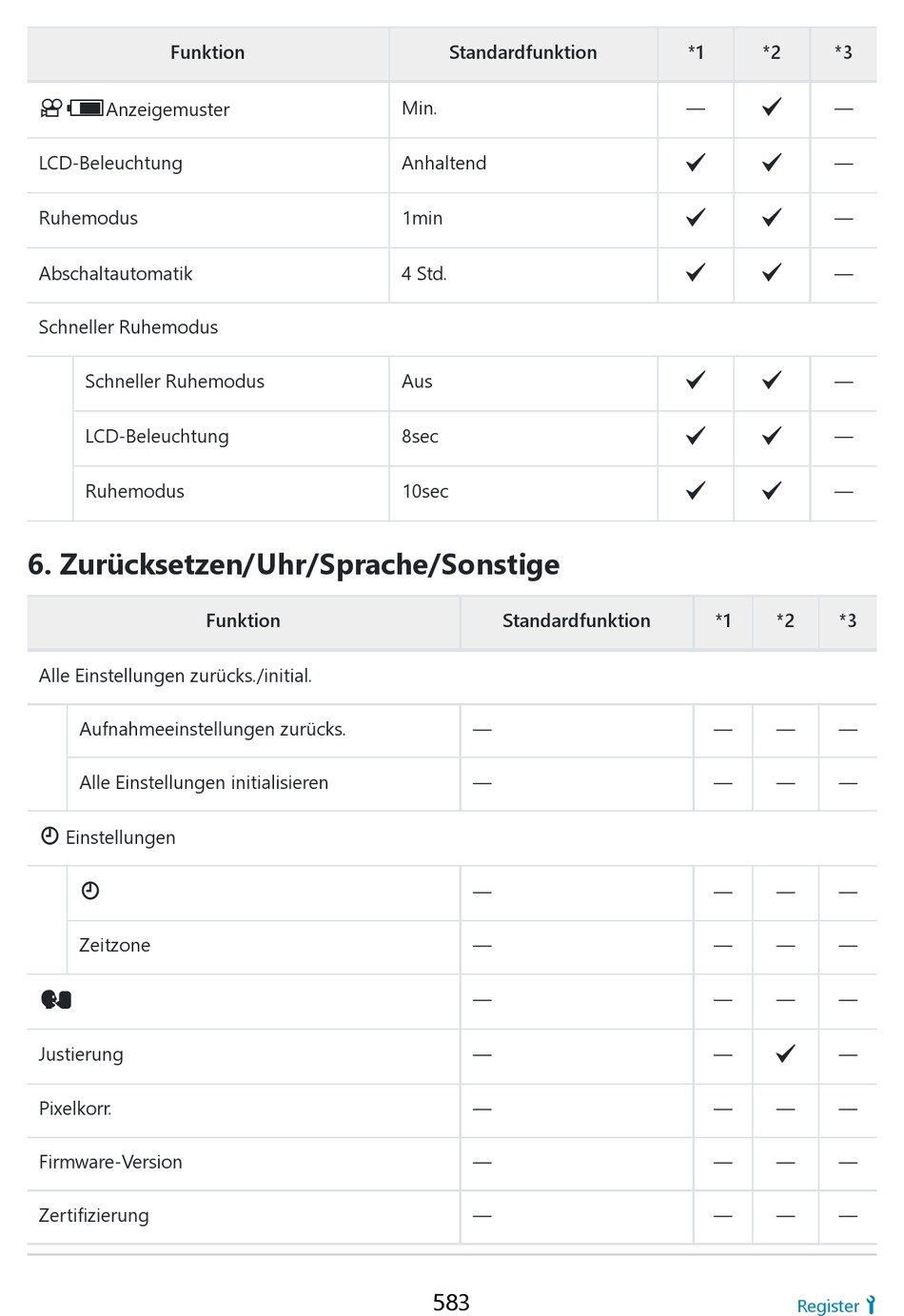 | Funktion | Standardfunktion | *1 | *2 | *3 |
|---|---|---|---|---|
| Anzeigemuster | Min. | — | ✓ | — |
| LCD-Beleuchtung | Anhaltend | ✓ | ✓ | — |
| Ruhemodus | 1min | ✓ | ✓ | — |
| Abschaltautomatik | 4 Std. | ✓ | ✓ | — |
| Schneller Ruhemodus | | | | |
| Schneller Ruhemodus | Aus | ✓ | ✓ | — |
| LCD-Beleuchtung | 8sec | ✓ | ✓ | — |
| Ruhemodus | 10sec | ✓ | ✓ | — |

6. Zurücksetzen/Uhr/Sprache/Sonstige

| Funktion | Standardfunktion | *1 | *2 | *3 |
|---|---|---|---|---|
| Alle Einstellungen zurücks./initial. | | | | |
| Aufnahmeeinstellungen zurücks. | — | — | — | — |
| Alle Einstellungen initialisieren | — | — | — | — |
| Einstellungen | | | | |
| | — | — | — | — |
| Zeitzone | — | — | — | — |
| | — | — | — | — |
| Justierung | — | — | ✓ | — |
| Pixelkorr. | — | — | — | — |
| Firmware-Version | — | — | — | — |
| Zertifizierung | — | — | — | — |

583

Register